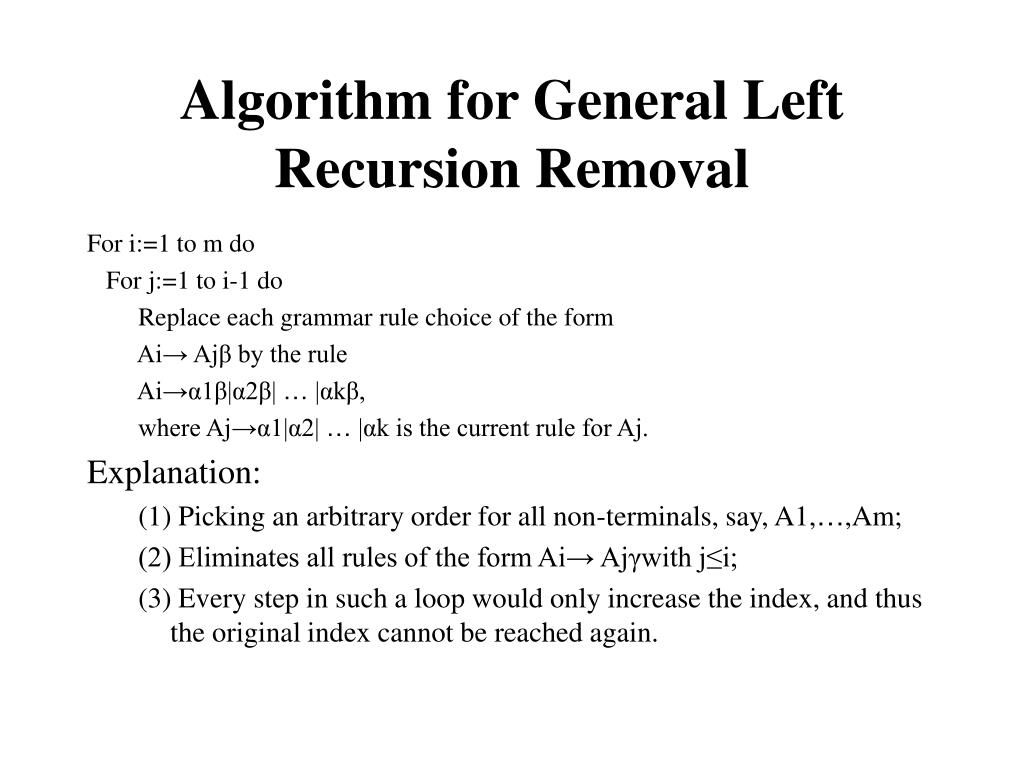 Algorithm for General Left Recursion Removal

For i:=1 to m do

For j:=1 to i-1 do

Replace each grammar rule choice of the form

Ai→ Ajβ by the rule

Ai→α1β|α2β| … |αkβ,

where Aj→α1|α2| … |αk is the current rule for Aj.

Explanation:

(1) Picking an arbitrary order for all non-terminals, say, A1,…,Am;

(2) Eliminates all rules of the form Ai→ Ajγwith j≤i;

(3) Every step in such a loop would only increase the index, and thus the original index cannot be reached again.